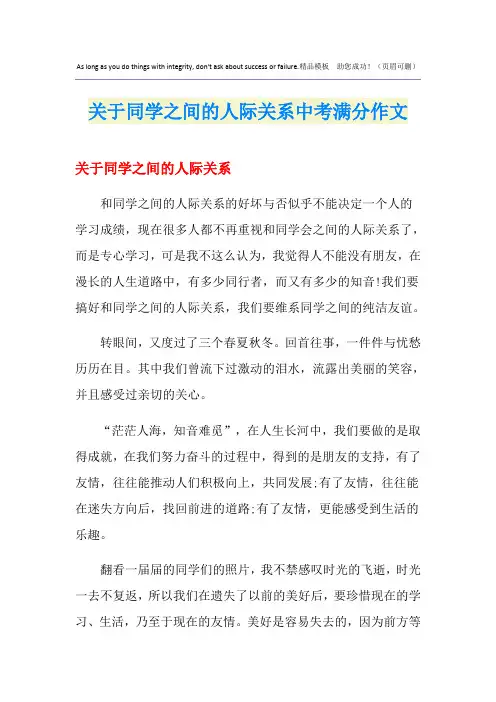 As long as you do things with integrity, don't ask about success or failure.精品模板 助您成功！（页眉可删）

关于同学之间的人际关系中考满分作文

关于同学之间的人际关系

和同学之间的人际关系的好坏与否似乎不能决定一个人的学习成绩，现在很多人都不再重视和同学会之间的人际关系了，而是专心学习，可是我不这么认为，我觉得人不能没有朋友，在漫长的人生道路中，有多少同行者，而又有多少的知音!我们要搞好和同学之间的人际关系，我们要维系同学之间的纯洁友谊。

转眼间，又度过了三个春夏秋冬。回首往事，一件件与忧愁历历在目。其中我们曾流下过激动的泪水，流露出美丽的笑容，并且感受过亲切的关心。

“茫茫人海，知音难觅”，在人生长河中，我们要做的是取得成就，在我们努力奋斗的过程中，得到的是朋友的支持，有了友情，往往能推动人们积极向上，共同发展;有了友情，往往能在迷失方向后，找回前进的道路;有了友情，更能感受到生活的乐趣。

翻看一届届的同学们的照片，我不禁感叹时光的飞逝，时光一去不复返，所以我们在遗失了以前的美好后，要珍惜现在的学习、生活，乃至于现在的友情。美好是容易失去的，因为前方等